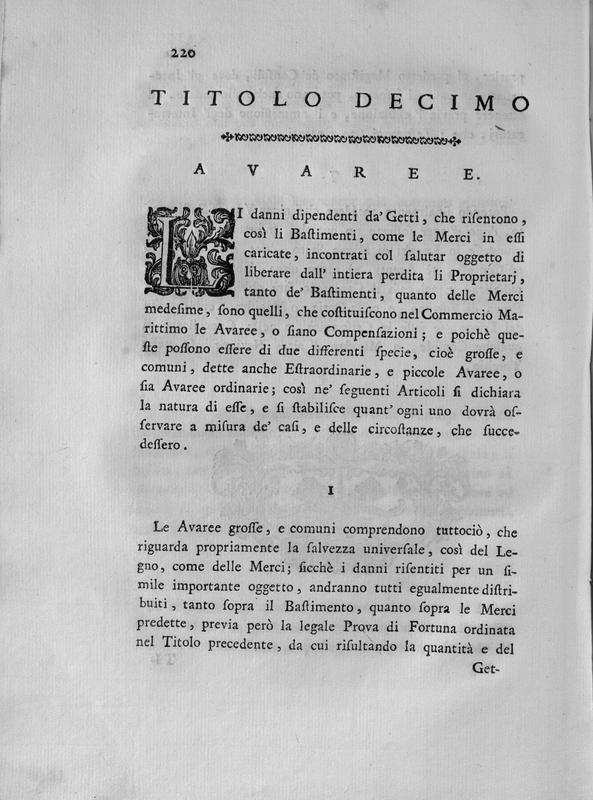 220

TITOLO DECIMO

AVAREE.

LI danni dipendenti da' Getti, che risentono, così li Bastimenti, come le Merci in essi caricate, incontrati col salutar oggetto di liberare dall' intiera perdita li Proprietarj, tanto de' Bastimenti, quanto delle Merci medesime, sono quelli, che costituiscono nel Commercio Marittimo le Avaree, o siano Compensazioni; e poichè queste possono essere di due differenti specie, cioè grosse, e comuni, dette anche Estraordinarie, e piccole Avaree, o sia Avaree ordinarie; così ne' seguenti Articoli si dichiara la natura di esse, e si stabilisce quant' ogni uno dovrà osservare a misura de' casi, e delle circostanze, che succedessero.

I

Le Avaree grosse, e comuni comprendono tuttociò, che riguarda propriamente la salvezza universale, così del Legno, come delle Merci; sicchè i danni risentiti per un simile importante oggetto, andranno tutti egualmente distribuiti, tanto sopra il Bastimento, quanto sopra le Merci predette, previa però la legale Prova di Fortuna ordinata nel Titolo precedente, da cui risultando la quantità e del Get-